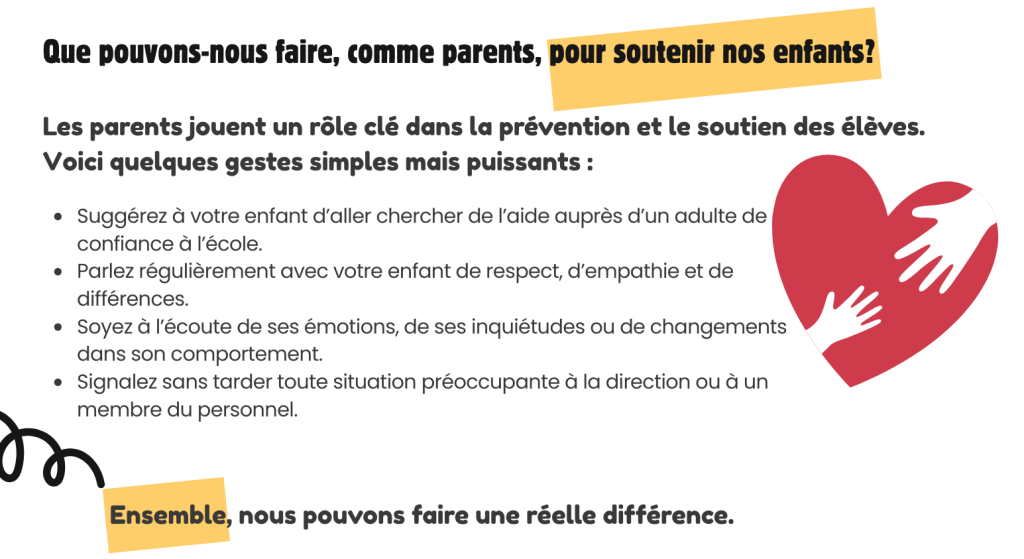 Que pouvons-nous faire, comme parents, pour soutenir nos enfants?

Les parents jouent un rôle clé dans la prévention et le soutien des élèves. Voici quelques gestes simples mais puissants :

- Suggérez à votre enfant d'aller chercher de l'aide auprès d'un adulte de confiance à l'école.
- Parlez régulièrement avec votre enfant de respect, d'empathie et de différences.
- Soyez à l'écoute de ses émotions, de ses inquiétudes ou de changements dans son comportement.
- Signalez sans tarder toute situation préoccupante à la direction ou à un membre du personnel.

Ensemble, nous pouvons faire une réelle différence.